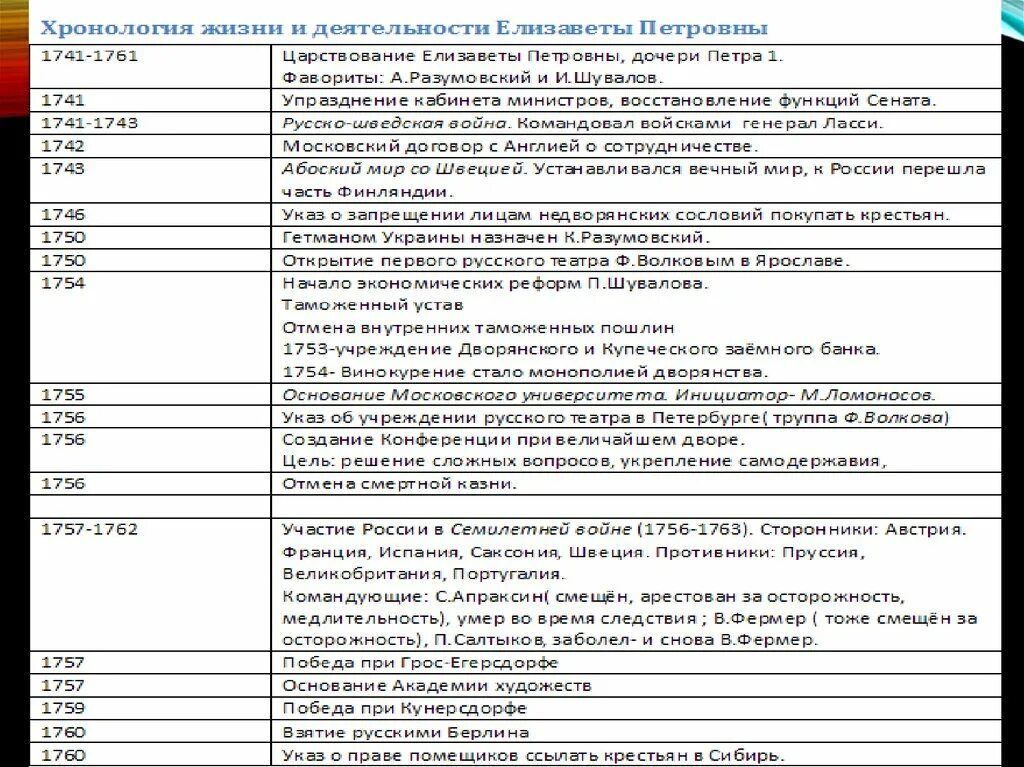 Хронология жизни и деятельности Елизаветы Петровны

| | |
|---|---|
| 1741-1761 | Царствование Елизаветы Петровны, дочери Петра 1. Фавориты: А.Разумовский и И.Шувалов. |
| 1741 | Упразднение кабинета министров, восстановление функций Сената. |
| 1741-1743 | Русско-шведская война. Командовал войсками генерал Ласси. |
| 1742 | Московский договор с Англией о сотрудничестве. |
| 1743 | Абоский мир со Швецией. Устанавливался вечный мир, к России перешла часть Финляндии. |
| 1746 | Указ о запрещении лицам недворянских сословий покупать крестьян. |
| 1750 | Гетманом Украины назначен К.Разумовский. |
| 1750 | Открытие первого русского театра Ф.Волковым в Ярославе. |
| 1754 | Начало экономических реформ П.Шувалова. Таможенный устав Отмена внутренних таможенных пошлин 1753-учреждение Дворянского и Купеческого заёмного банка. 1754- Винокурение стало монополией дворянства. |
| 1755 | Основание Московского университета. Инициатор- М.Ломоносов. |
| 1756 | Указ об учреждении русского театра в Петербурге( труппа Ф.Волкова) |
| 1756 | Создание Конференции при величайшем дворе. Цель: решение сложных вопросов, укрепление самодержавия, |
| 1756 | Отмена смертной казни. |
| | |
| 1757-1762 | Участие России в Семилетней войне (1756-1763). Сторонники: Австрия. Франция, Испания, Саксония, Швеция. Противники: Пруссия, Великобритания, Португалия. Командующие: С.Апраксин( смещён, арестован за осторожность, медлительность), умер во время следствия ; В.Фермер ( тоже смещён за осторожность), П.Салтыков, заболел- и снова В.Фермер. |
| 1757 | Победа при Грос-Егерсдорфе |
| 1757 | Основание Академии художеств |
| 1759 | Победа при Кунерсдорфе |
| 1760 | Взятие русскими Берлина |
| 1760 | Указ о праве помещиков ссылать крестьян в Сибирь. |